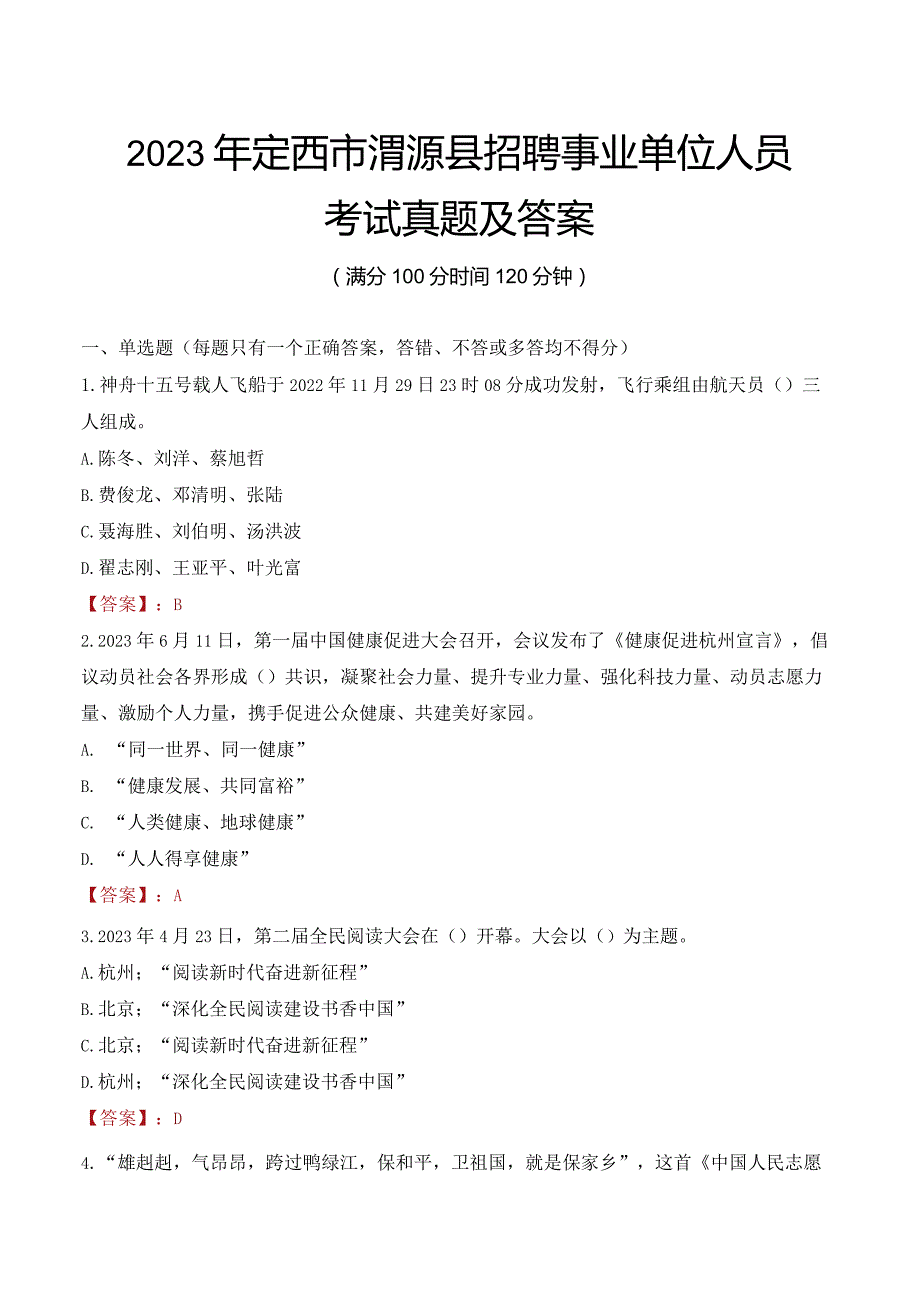 2023年定西市渭源县招聘事业单位人员考试真题及答案

（满分100分时间120分钟）

一、单选题（每题只有一个正确答案，答错、不答或多答均不得分）

1.神舟十五号载人飞船于2022年11月29日23时08分成功发射，飞行乘组由航天员（）三人组成。

A.陈冬、刘洋、蔡旭哲

B.费俊龙、邓清明、张陆

C.聂海胜、刘伯明、汤洪波

D.翟志刚、王亚平、叶光富

【答案】：B

2.2023年6月11日，第一届中国健康促进大会召开，会议发布了《健康促进杭州宣言》，倡议动员社会各界形成（）共识，凝聚社会力量、提升专业力量、强化科技力量、动员志愿力量、激励个人力量，携手促进公众健康、共建美好家园。

A. “同一世界、同一健康”

B. “健康发展、共同富裕”

C. “人类健康、地球健康”

D. “人人得享健康”

【答案】：A

3.2023年4月23日，第二届全民阅读大会在（）开幕。大会以（）为主题。

A.杭州；“阅读新时代奋进新征程”

B.北京；“深化全民阅读建设书香中国”

C.北京；“阅读新时代奋进新征程”

D.杭州；“深化全民阅读建设书香中国”

【答案】：D

4.“雄赳赳，气昂昂，跨过鸭绿江，保和平，卫祖国，就是保家乡”，这首《中国人民志愿